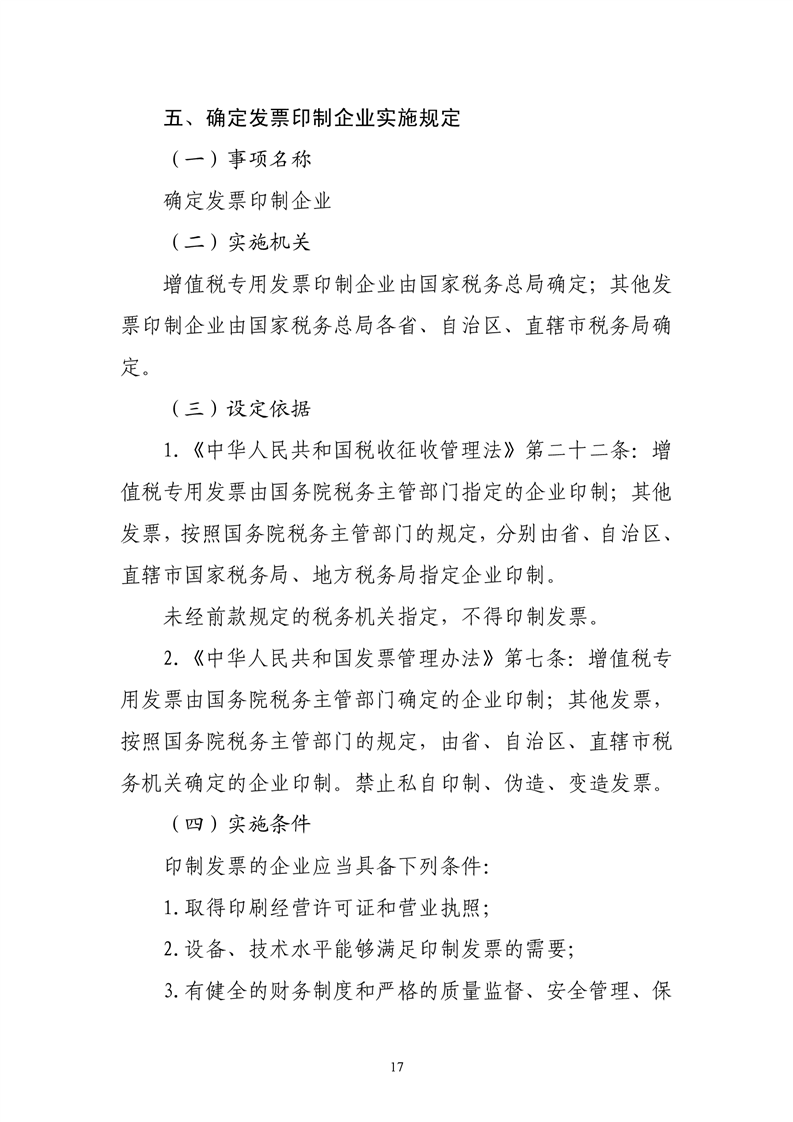 五、确定发票印制企业实施规定

（一）事项名称

确定发票印制企业

（二）实施机关

增值税专用发票印制企业由国家税务总局确定；其他发票印制企业由国家税务总局各省、自治区、直辖市税务局确定。

（三）设定依据

1.《中华人民共和国税收征收管理法》第二十二条：增值税专用发票由国务院税务主管部门指定的企业印制；其他发票，按照国务院税务主管部门的规定，分别由省、自治区、直辖市国家税务局、地方税务局指定企业印制。

未经前款规定的税务机关指定，不得印制发票。

2.《中华人民共和国发票管理办法》第七条：增值税专用发票由国务院税务主管部门确定的企业印制；其他发票，按照国务院税务主管部门的规定，由省、自治区、直辖市税务机关确定的企业印制。禁止私自印制、伪造、变造发票。

（四）实施条件

印制发票的企业应当具备下列条件：

1.取得印刷经营许可证和营业执照；

2.设备、技术水平能够满足印制发票的需要；

3.有健全的财务制度和严格的质量监督、安全管理、保

17